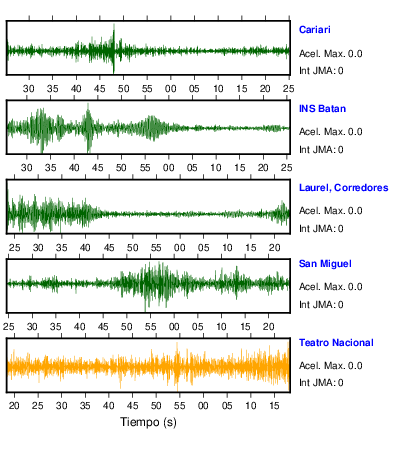 Cariari
Acel. Max. 0.0
Int JMA: 0

30 35 40 45 50 55 00 05 10 15 20 25

INS Batan
Acel. Max. 0.0
Int JMA: 0

30 35 40 45 50 55 00 05 10 15 20 25

Laurel, Corredores
Acel. Max. 0.0
Int JMA: 0

25 30 35 40 45 50 55 00 05 10 15 20

San Miguel
Acel. Max. 0.0
Int JMA: 0

25 30 35 40 45 50 55 00 05 10 15 20

Teatro Nacional
Acel. Max. 0.0
Int JMA: 0

20 25 30 35 40 45 50 55 00 05 10 15

Tiempo (s)